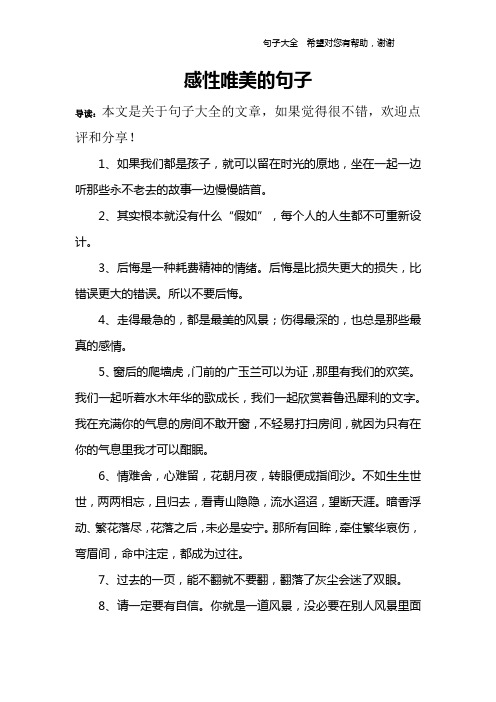 句子大全 希望对您有帮助，谢谢

感性唯美的句子

导读：本文是关于句子大全的文章，如果觉得很不错，欢迎点评和分享！

1、如果我们都是孩子，就可以留在时光的原地，坐在一起一边听那些永不老去的故事一边慢慢皓首。

2、其实根本就没有什么“假如”，每个人的人生都不可重新设计。

3、后悔是一种耗费精神的情绪。后悔是比损失更大的损失，比错误更大的错误。所以不要后悔。

4、走得最急的，都是最美的风景；伤得最深的，也总是那些最真的感情。

5、窗后的爬墙虎，门前的广玉兰可以为证，那里有我们的欢笑。我们一起听着水木年华的歌成长，我们一起欣赏着鲁迅犀利的文字。我在充满你的气息的房间不敢开窗，不轻易打扫房间，就因为只有在你的气息里我才可以酣眠。

6、情难舍，心难留，花朝月夜，转眼便成指间沙。不如生生世世，两两相忘，且归去，看青山隐隐，流水迢迢，望断天涯。暗香浮动、繁花落尽，花落之后，未必是安宁。那所有回眸，牵住繁华哀伤，弯眉间，命中注定，都成为过往。

7、过去的一页，能不翻就不要翻，翻落了灰尘会迷了双眼。

8、请一定要有自信。你就是一道风景，没必要在别人风景里面